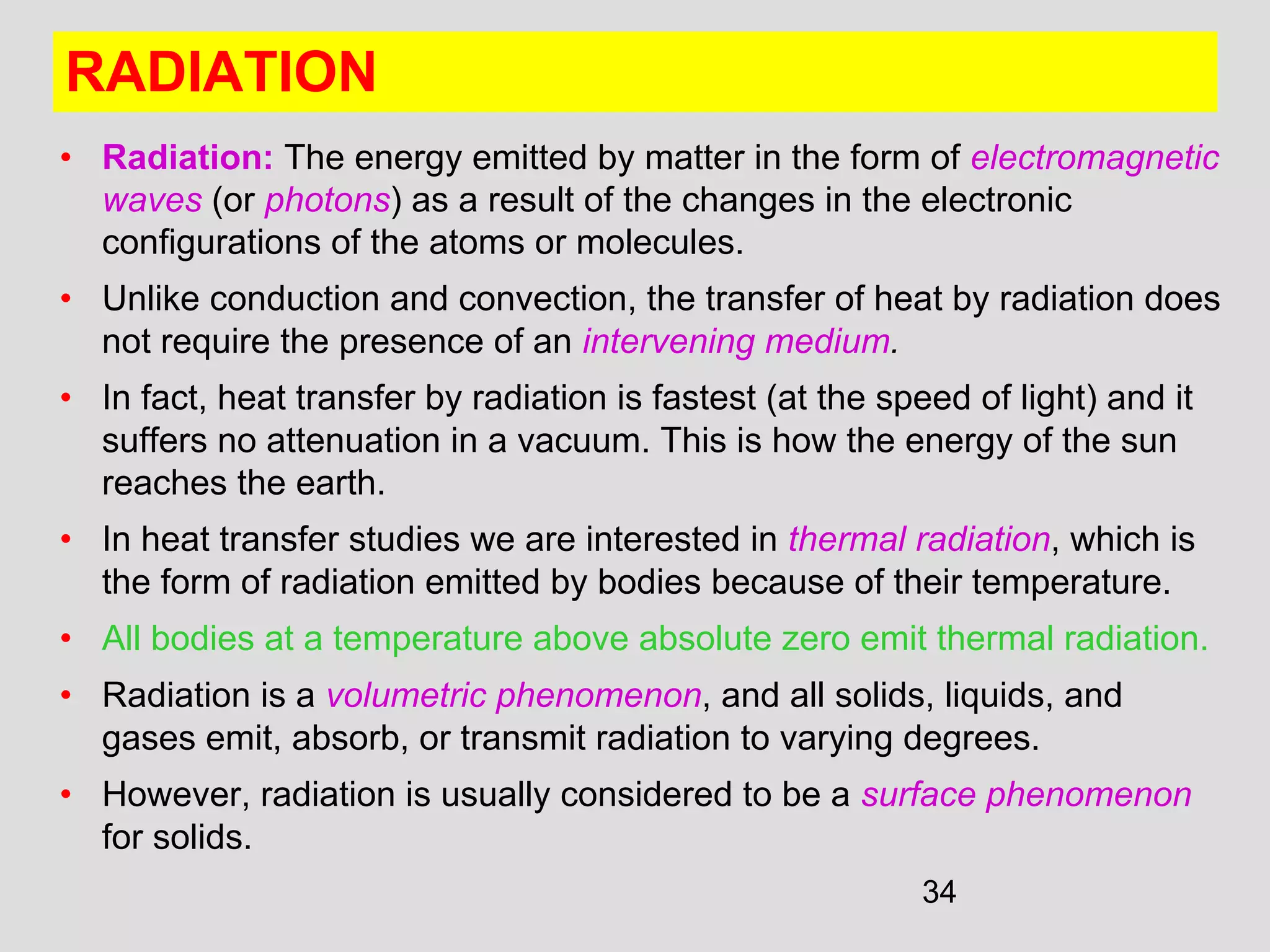 RADIATION

• Radiation: The energy emitted by matter in the form of electromagnetic waves (or photons) as a result of the changes in the electronic configurations of the atoms or molecules.

• Unlike conduction and convection, the transfer of heat by radiation does not require the presence of an intervening medium.

• In fact, heat transfer by radiation is fastest (at the speed of light) and it suffers no attenuation in a vacuum. This is how the energy of the sun reaches the earth.

• In heat transfer studies we are interested in thermal radiation, which is the form of radiation emitted by bodies because of their temperature.

• All bodies at a temperature above absolute zero emit thermal radiation.

• Radiation is a volumetric phenomenon, and all solids, liquids, and gases emit, absorb, or transmit radiation to varying degrees.

• However, radiation is usually considered to be a surface phenomenon for solids.

34